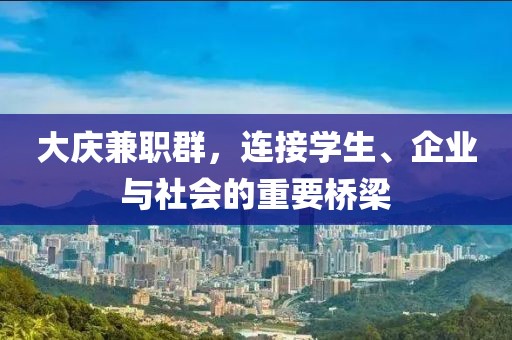 大庆兼职群，连接学生、企业与社会的重要桥梁